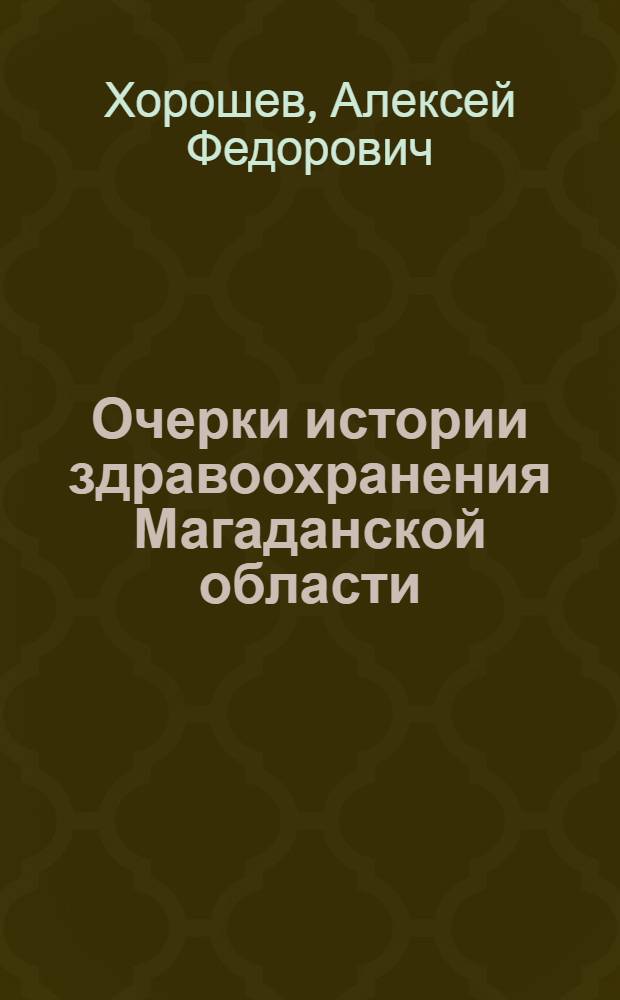 Хорошев, Алексей Федорович

Очерки истории здравоохранения Магаданской области